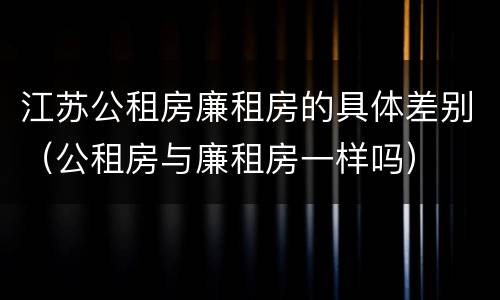 江苏公租房廉租房的具体差别（公租房与廉租房一样吗）